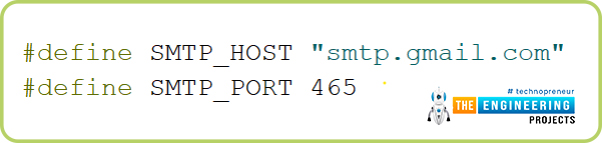 #define SMTP_HOST "smtp.gmail.com"
#define SMTP_PORT 465

# technopreneur
THE ENGINEERING
PROJECTS